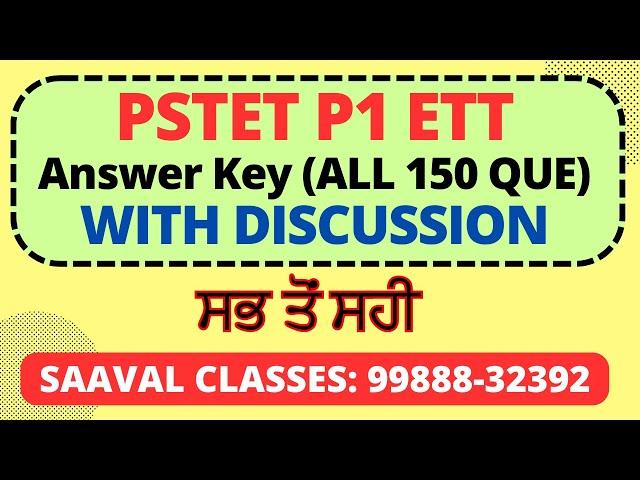 PSTET P1 ETT
Answer Key (ALL 150 QUE)
WITH DISCUSSION

ਸਭ ਤੋਂ ਸਹੀ

SAAVAL CLASSES: 99888-32392